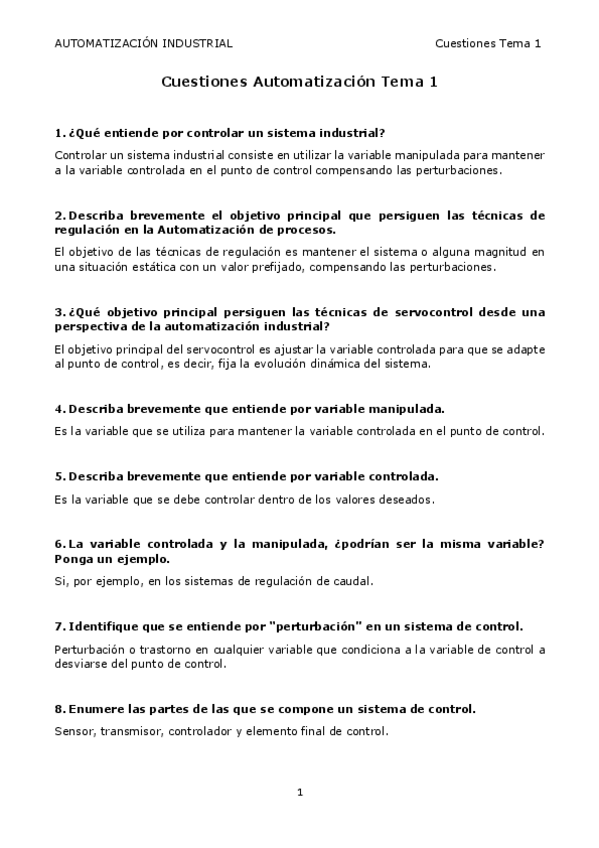 AUTOMATIZACIÓN INDUSTRIAL

Cuestiones Tema 1

Cuestiones Automatización Tema 1

1. ¿Qué entiende por controlar un sistema industrial?

Controlar un sistema industrial consiste en utilizar la variable manipulada para mantener a la variable controlada en el punto de control compensando las perturbaciones.

2. Describa brevemente el objetivo principal que persiguen las técnicas de regulación en la Automatización de procesos.

El objetivo de las técnicas de regulación es mantener el sistema o alguna magnitud en una situación estática con un valor prefijado, compensando las perturbaciones.

3. ¿Qué objetivo principal persiguen las técnicas de servocontrol desde una perspectiva de la automatización industrial?

El objetivo principal del servocontrol es ajustar la variable controlada para que se adapte al punto de control, es decir, fija la evolución dinámica del sistema.

4. Describa brevemente que entiende por variable manipulada.

Es la variable que se utiliza para mantener la variable controlada en el punto de control.

5. Describa brevemente que entiende por variable controlada.

Es la variable que se debe controlar dentro de los valores deseados.

6. La variable controlada y la manipulada, ¿podrían ser la misma variable? Ponga un ejemplo.

Si, por ejemplo, en los sistemas de regulación de caudal.

7. Identifique que se entiende por "perturbación" en un sistema de control.

Perturbación o trastorno en cualquier variable que condiciona a la variable de control a desviarse del punto de control.

8. Enumere las partes de las que se compone un sistema de control.

Sensor, transmisor, controlador y elemento final de control.

1